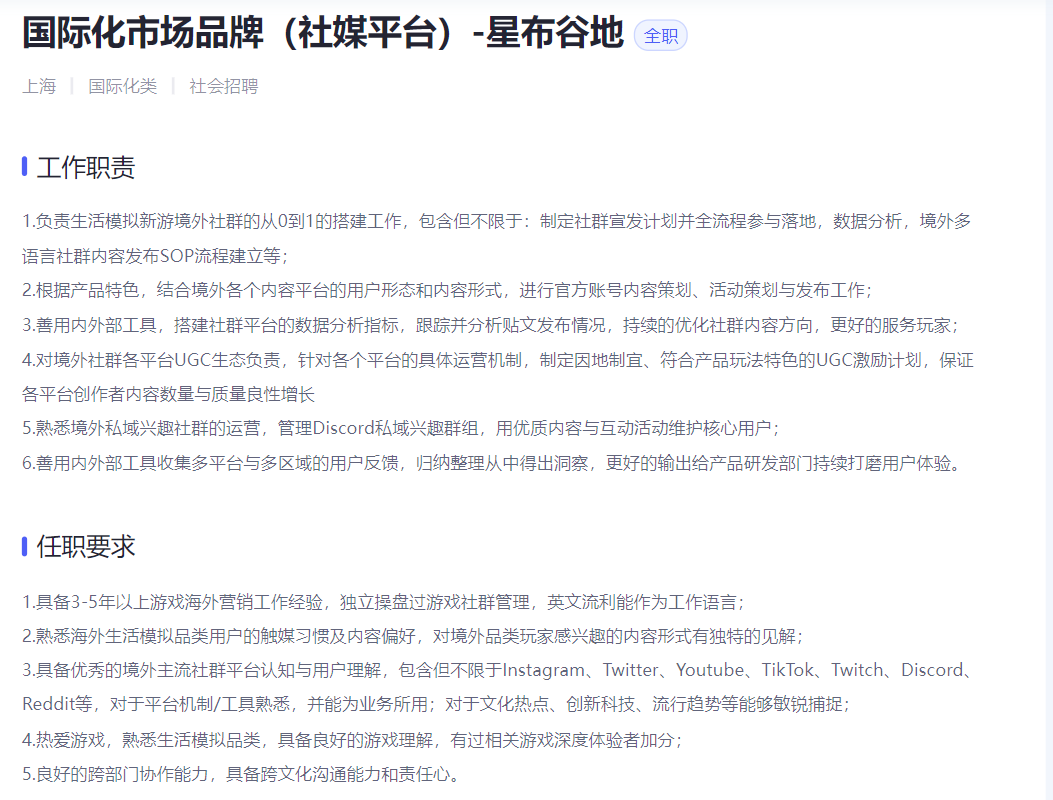 国际化市场品牌（社媒平台）-星布谷地 全职

上海 | 国际化类 | 社会招聘

工作职责

1.负责生活模拟新游境外社群的从0到1的搭建工作，包含但不限于：制定社群宣发计划并全流程参与落地，数据分析，境外多语言社群内容发布SOP流程建立等；
2.根据产品特色，结合境外各个内容平台的用户形态和内容形式，进行官方账号内容策划、活动策划与发布工作；
3.善用内外部工具，搭建社群平台的数据分析指标，跟踪并分析贴文发布情况，持续的优化社群内容方向，更好的服务玩家；
4.对境外社群各平台UGC生态负责，针对各个平台的具体运营机制，制定因地制宜、符合产品玩法特色的UGC激励计划，保证各平台创作者内容数量与质量良性增长
5.熟悉境外私域兴趣社群的运营，管理Discord私域兴趣群组，用优质内容与互动活动维护核心用户；
6.善用内外部工具收集多平台与多区域的用户反馈，归纳整理从中得出洞察，更好的输出给产品研发部门持续打磨用户体验。

任职要求

1.具备3-5年以上游戏海外营销工作经验，独立操盘过游戏社群管理，英文流利能作为工作语言；
2.熟悉海外生活模拟品类用户的触媒习惯及内容偏好，对境外品类玩家感兴趣的内容形式有独特的见解；
3.具备优秀的境外主流社群平台认知与用户理解，包含但不限于Instagram、Twitter、Youtube、TikTok、Twitch、Discord、Reddit等，对于平台机制/工具熟悉，并能为业务所用；对于文化热点、创新科技、流行趋势等能够敏锐捕捉；
4.热爱游戏，熟悉生活模拟品类，具备良好的游戏理解，有过相关游戏深度体验者加分；
5.良好的跨部门协作能力，具备跨文化沟通能力和责任心。